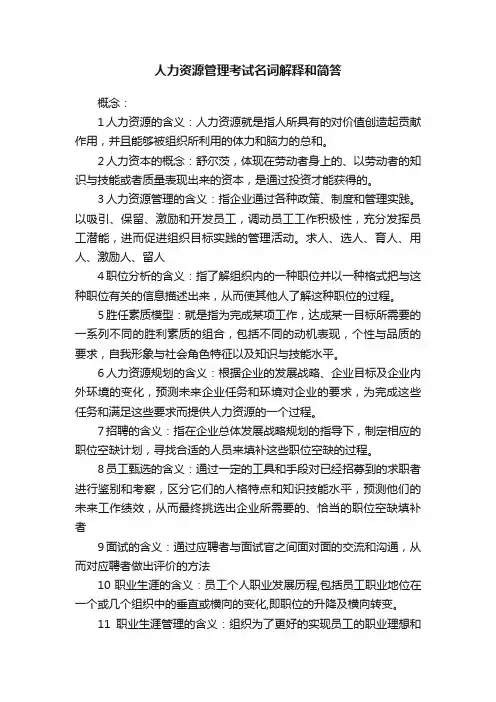 人力资源管理考试名词解释和简答

概念：

1 人力资源的含义：人力资源就是指人所具有的对价值创造起贡献作用，并且能够被组织所利用的体力和脑力的总和。

2 人力资本的概念：舒尔茨，体现在劳动者身上的、以劳动者的知识与技能或者质量表现出来的资本，是通过投资才能获得的。

3 人力资源管理的含义：指企业通过各种政策、制度和管理实践。以吸引、保留、激励和开发员工，调动员工工作积极性，充分发挥员工潜能，进而促进组织目标实践的管理活动。求人、选人、育人、用人、激励人、留人

4 职位分析的含义：指了解组织内的一种职位并以一种格式把与这种职位有关的信息描述出来，从而使其他人了解这种职位的过程。

5 胜任素质模型：就是指为完成某项工作，达成某一目标所需要的一系列不同的胜利素质的组合，包括不同的动机表现，个性与品质的要求，自我形象与社会角色特征以及知识与技能水平。

6 人力资源规划的含义：根据企业的发展战略、企业目标及企业内外环境的变化，预测未来企业任务和环境对企业的要求，为完成这些任务和满足这些要求而提供人力资源的一个过程。

7 招聘的含义：指在企业总体发展战略规划的指导下，制定相应的职位空缺计划，寻找合适的人员来填补这些职位空缺的过程。

8 员工甄选的含义：通过一定的工具和手段对已经招募到的求职者进行鉴别和考察，区分它们的人格特点和知识技能水平，预测他们的未来工作绩效，从而最终挑选出企业所需要的、恰当的职位空缺填补者

9 面试的含义：通过应聘者与面试官之间面对面的交流和沟通，从而对应聘者做出评价的方法

10 职业生涯的含义：员工个人职业发展历程,包括员工职业地位在一个或几个组织中的垂直或横向的变化,即职位的升降及横向转变。

11 职业生涯管理的含义：组织为了更好的实现员工的职业理想和